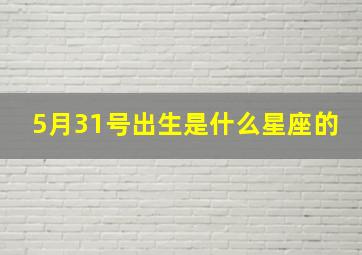 5月31号出生是什么星座的